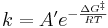 $k = A'e^{-\frac{\Delta G^{\ddagger}}{RT}}$